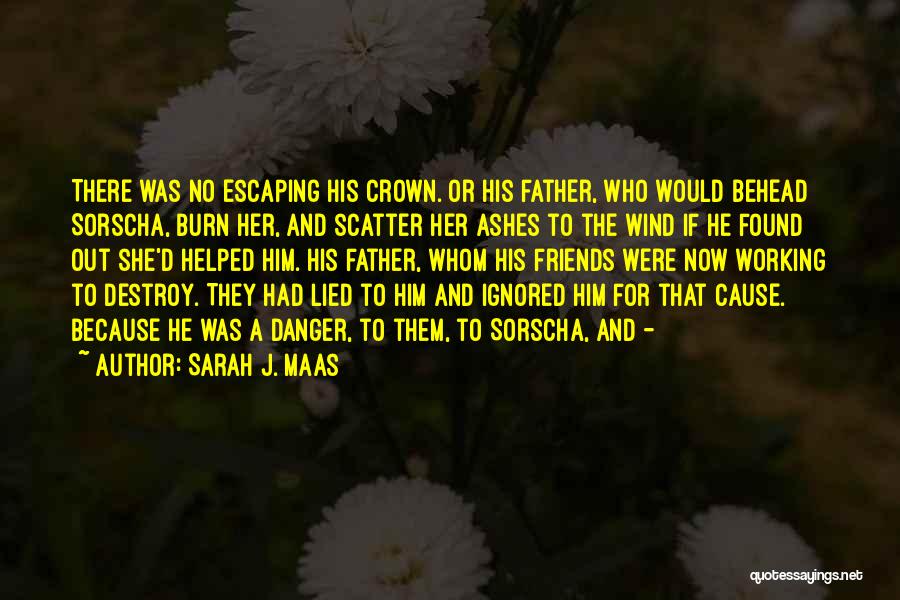 THERE WAS NO ESCAPING HIS CROWN. OR HIS FATHER, WHO WOULD BEHEAD SORSCHA, BURN HER, AND SCATTER HER ASHES TO THE WIND IF HE FOUND OUT SHE'D HELPED HIM. HIS FATHER, WHOM HIS FRIENDS WERE NOW WORKING TO DESTROY. THEY HAD LIED TO HIM AND IGNORED HIM FOR THAT CAUSE. BECAUSE HE WAS A DANGER, TO THEM, TO SORSCHA, AND -

~ AUTHOR: SARAH J. MAAS

quotessayings.net